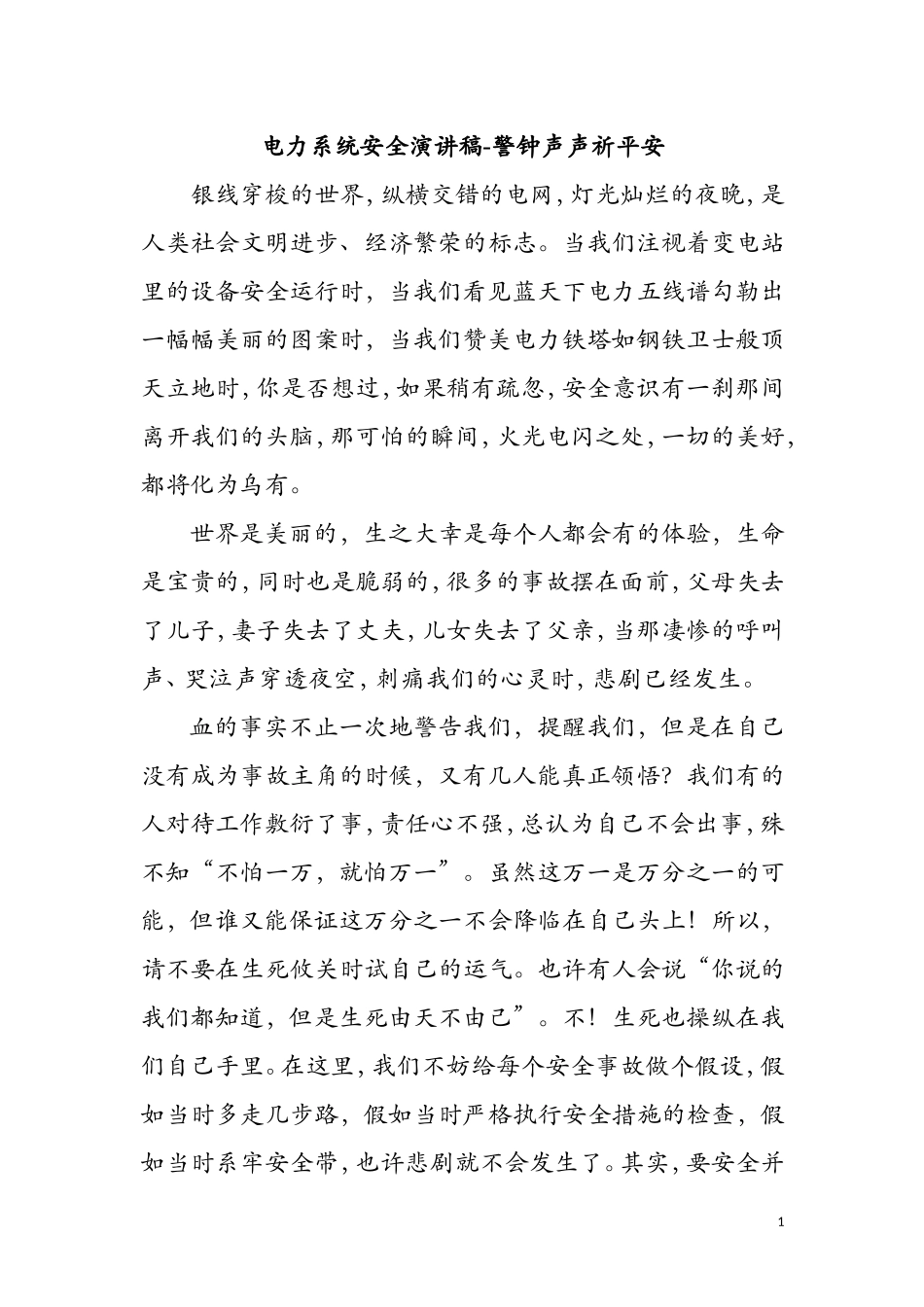 电力系统安全演讲稿-警钟声声祈平安

银线穿梭的世界，纵横交错的电网，灯光灿烂的夜晚，是人类社会文明进步、经济繁荣的标志。当我们注视着变电站里的设备安全运行时，当我们看见蓝天下电力五线谱勾勒出一幅幅美丽的图案时，当我们赞美电力铁塔如钢铁卫士般顶天立地时，你是否想过，如果稍有疏忽，安全意识有一刹那间离开我们的头脑，那可怕的瞬间，火光电闪之处，一切的美好，都将化为乌有。

世界是美丽的，生之大幸是每个人都会有的体验，生命是宝贵的，同时也是脆弱的，很多的事故摆在面前，父母失去了儿子，妻子失去了丈夫，儿女失去了父亲，当那凄惨的呼叫声、哭泣声穿透夜空，刺痛我们的心灵时，悲剧已经发生。

血的事实不止一次地警告我们，提醒我们，但是在自己没有成为事故主角的时候，又有几人能真正领悟？我们有的人对待工作敷衍了事，责任心不强，总认为自己不会出事，殊不知“不怕一万，就怕万一”。虽然这万一是万分之一的可能，但谁又能保证这万分之一不会降临在自己头上！所以，请不要在生死攸关时试自己的运气。也许有人会说“你说的我们都知道，但是生死由天不由己”。不！生死也操纵在我们自己手里。在这里，我们不妨给每个安全事故做个假设，假如当时多走几步路，假如当时严格执行安全措施的检查，假如当时系牢安全带，也许悲剧就不会发生了。其实，要安全并

1